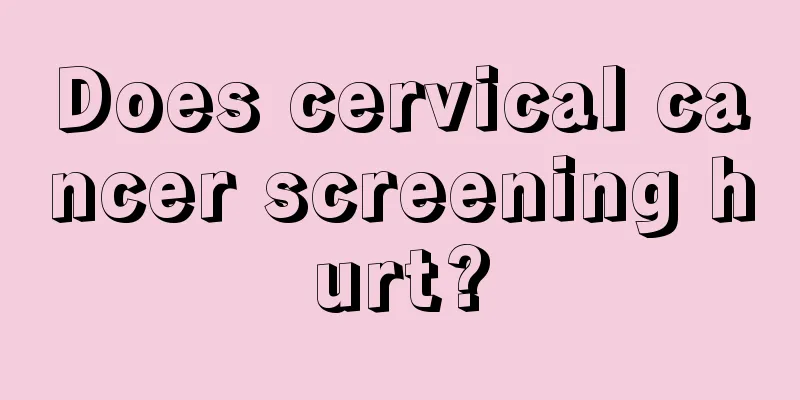 Does cervical cancer screening hurt?